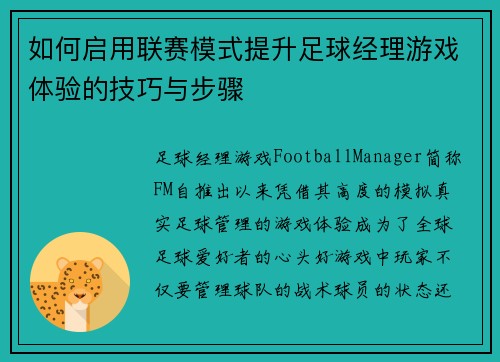 如何启用联赛模式提升足球经理游戏体验的技巧与步骤

足球经理游戏FootballManager简称FM自推出以来凭借其高度的模拟真实足球管理的游戏体验成为了全球足球爱好者的心头好游戏中玩家不仅要管理球队的战术球员的状态还